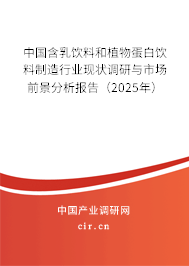 中国含乳饮料和植物蛋白饮料制造行业现状调研与市场前景分析报告（2025年）

中国产业调研网
cir.cn